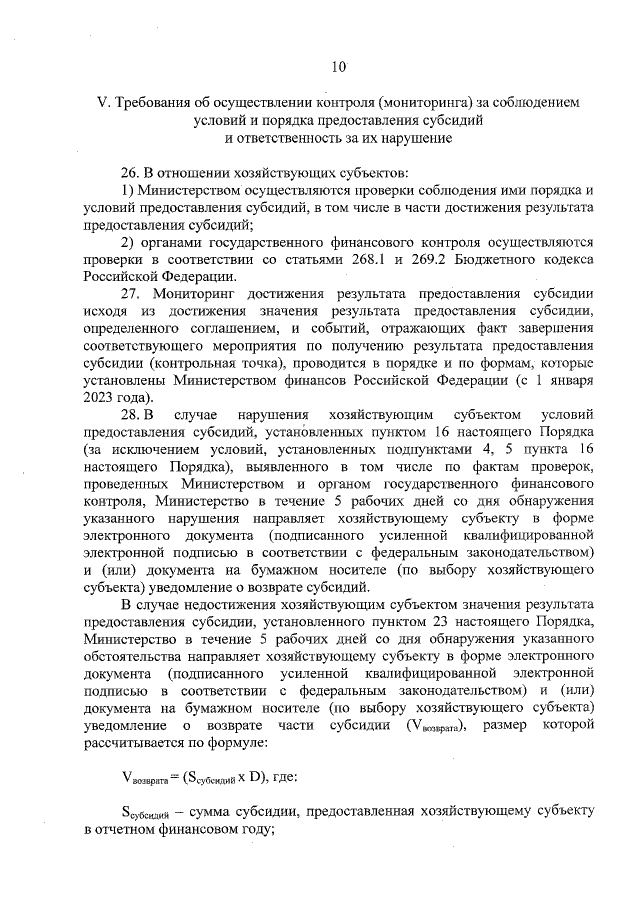 10

V. Требования об осуществлении контроля (мониторинга) за соблюдением условий и порядка предоставления субсидий и ответственность за их нарушение

26. В отношении хозяйствующих субъектов:

1) Министерством осуществляются проверки соблюдения ими порядка и условий предоставления субсидий, в том числе в части достижения результата предоставления субсидий;

2) органами государственного финансового контроля осуществляются проверки в соответствии со статьями 268.1 и 269.2 Бюджетного кодекса Российской Федерации.

27. Мониторинг достижения результата предоставления субсидии исходя из достижения значения результата предоставления субсидии, определенного соглашением, и событий, отражающих факт завершения соответствующего мероприятия по получению результата предоставления субсидии (контрольная точка), проводится в порядке и по формам, которые установлены Министерством финансов Российской Федерации (с 1 января 2023 года).

28. В случае нарушения хозяйствующим субъектом условий предоставления субсидий, установленных пунктом 16 настоящего Порядка (за исключением условий, установленных подпунктами 4, 5 пункта 16 настоящего Порядка), выявленного в том числе по фактам проверок, проведенных Министерством и органом государственного финансового контроля, Министерство в течение 5 рабочих дней со дня обнаружения указанного нарушения направляет хозяйствующему субъекту в форме электронного документа (подписанного усиленной квалифицированной электронной подписью в соответствии с федеральным законодательством) и (или) документа на бумажном носителе (по выбору хозяйствующего субъекта) уведомление о возврате субсидий.

В случае недостижения хозяйствующим субъектом значения результата предоставления субсидии, установленного пунктом 23 настоящего Порядка, Министерство в течение 5 рабочих дней со дня обнаружения указанного обстоятельства направляет хозяйствующему субъекту в форме электронного документа (подписанного усиленной квалифицированной электронной подписью в соответствии с федеральным законодательством) и (или) документа на бумажном носителе (по выбору хозяйствующего субъекта) уведомление о возврате части субсидии ($V_{возврата}$), размер которой рассчитывается по формуле:

$V_{возврата} = (S_{субсидий} \times D)$, где:

$S_{субсидий}$ – сумма субсидии, предоставленная хозяйствующему субъекту в отчетном финансовом году;